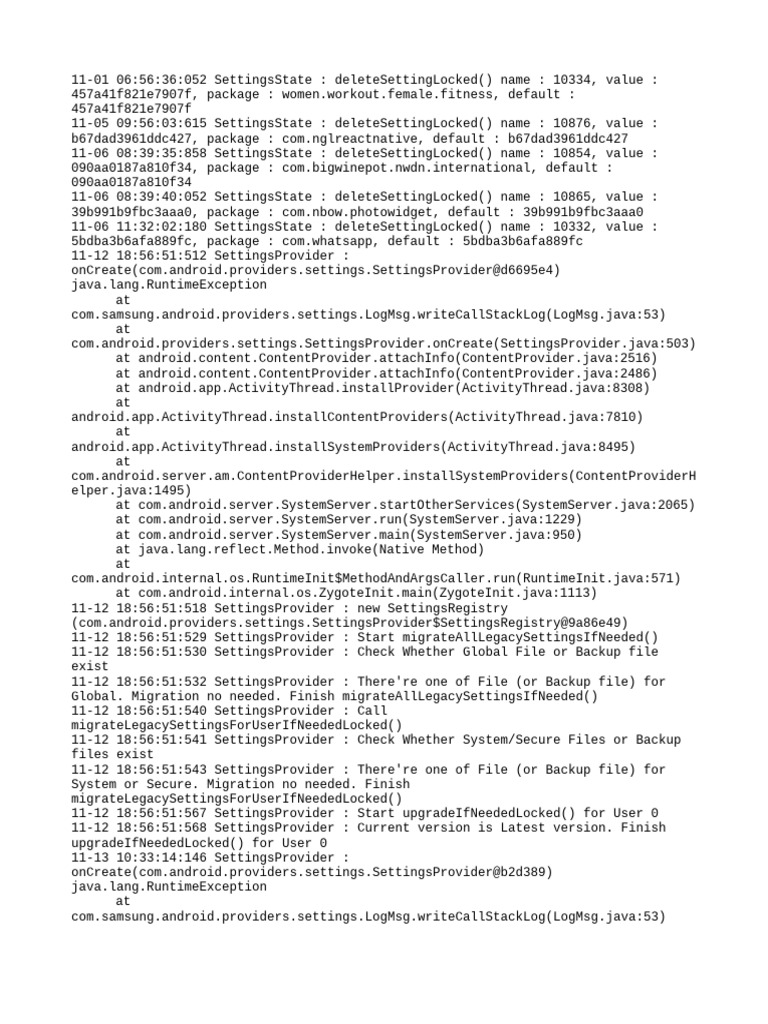 11-01 06:56:36:052 SettingsState : deleteSettingLocked() name : 10334, value : 457a41f821e7907f, package : women.workout.female.fitness, default : 457a41f821e7907f
11-05 09:56:03:615 SettingsState : deleteSettingLocked() name : 10876, value : b67dad3961ddc427, package : com.nglreactnative, default : b67dad3961ddc427
11-06 08:39:35:858 SettingsState : deleteSettingLocked() name : 10854, value : 090aa0187a810f34, package : com.bigwinepot.nwdn.international, default : 090aa0187a810f34
11-06 08:39:40:052 SettingsState : deleteSettingLocked() name : 10865, value : 39b991b9fbc3aaa0, package : com.nbow.photowidget, default : 39b991b9fbc3aaa0
11-06 11:32:02:180 SettingsState : deleteSettingLocked() name : 10332, value : 5bdba3b6afa889fc, package : com.whatsapp, default : 5bdba3b6afa889fc
11-12 18:56:51:512 SettingsProvider : onCreate(com.android.providers.settings.SettingsProvider@d6695e4)
java.lang.RuntimeException
at com.samsung.android.providers.settings.LogMsg.writeCallStackLog(LogMsg.java:53)
at com.android.providers.settings.SettingsProvider.onCreate(SettingsProvider.java:503)
at android.content.ContentProvider.attachInfo(ContentProvider.java:2516)
at android.content.ContentProvider.attachInfo(ContentProvider.java:2486)
at android.app.ActivityThread.installProvider(ActivityThread.java:8308)
at android.app.ActivityThread.installContentProviders(ActivityThread.java:7810)
at android.app.ActivityThread.installSystemProviders(ActivityThread.java:8495)
at com.android.server.am.ContentProviderHelper.installSystemProviders(ContentProviderHelper.java:1495)
at com.android.server.SystemServer.startOtherServices(SystemServer.java:2065)
at com.android.server.SystemServer.run(SystemServer.java:1229)
at com.android.server.SystemServer.main(SystemServer.java:950)
at java.lang.reflect.Method.invoke(Native Method)
at com.android.internal.os.RuntimeInit$MethodAndArgsCaller.run(RuntimeInit.java:571)
at com.android.internal.os.ZygoteInit.main(ZygoteInit.java:1113)
11-12 18:56:51:518 SettingsProvider : new SettingsRegistry (com.android.providers.settings.SettingsProvider$SettingsRegistry@9a86e49)
11-12 18:56:51:529 SettingsProvider : Start migrateAllLegacySettingsIfNeeded()
11-12 18:56:51:530 SettingsProvider : Check Whether Global File or Backup file exist
11-12 18:56:51:532 SettingsProvider : There're one of File (or Backup file) for Global. Migration no needed. Finish migrateAllLegacySettingsIfNeeded()
11-12 18:56:51:540 SettingsProvider : Call migrateLegacySettingsForUserIfNeededLocked()
11-12 18:56:51:541 SettingsProvider : Check Whether System/Secure Files or Backup files exist
11-12 18:56:51:543 SettingsProvider : There're one of File (or Backup file) for System or Secure. Migration no needed. Finish migrateLegacySettingsForUserIfNeededLocked()
11-12 18:56:51:567 SettingsProvider : Start upgradeIfNeededLocked() for User 0
11-12 18:56:51:568 SettingsProvider : Current version is Latest version. Finish upgradeIfNeededLocked() for User 0
11-13 10:33:14:146 SettingsProvider : onCreate(com.android.providers.settings.SettingsProvider@b2d389)
java.lang.RuntimeException
at com.samsung.android.providers.settings.LogMsg.writeCallStackLog(LogMsg.java:53)